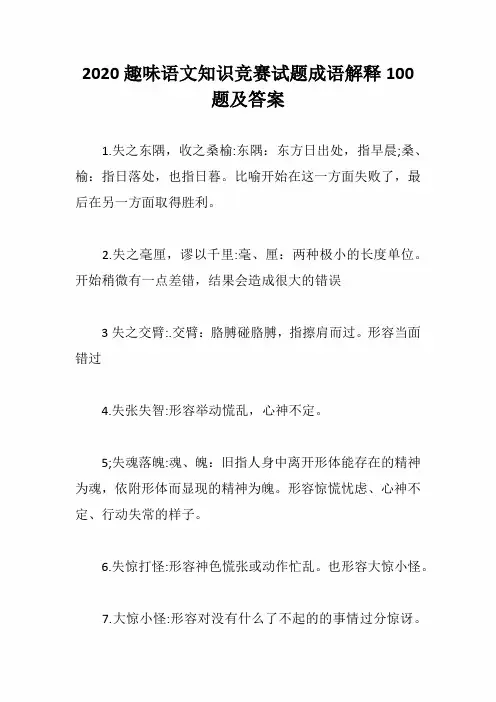 2020 趣味语文知识竞赛试题成语解释 100 题及答案

1.失之东隅，收之桑榆:东隅：东方日出处，指早晨;桑、榆：指日落处，也指日暮。比喻开始在这一方面失败了，最后在另一方面取得胜利。

2.失之毫厘，谬以千里:毫、厘：两种极小的长度单位。开始稍微有一点差错，结果会造成很大的错误

3 失之交臂:.交臂：胳膊碰胳膊，指擦肩而过。形容当面错过

4.失张失智:形容举动慌乱，心神不定。

5;失魂落魄:魂、魄：旧指人身中离开形体能存在的精神为魂，依附形体而显现的精神为魄。形容惊慌忧虑、心神不定、行动失常的样子。

6.失惊打怪:形容神色慌张或动作忙乱。也形容大惊小怪。

7.大惊小怪:形容对没有什么了不起的的事情过分惊讶。